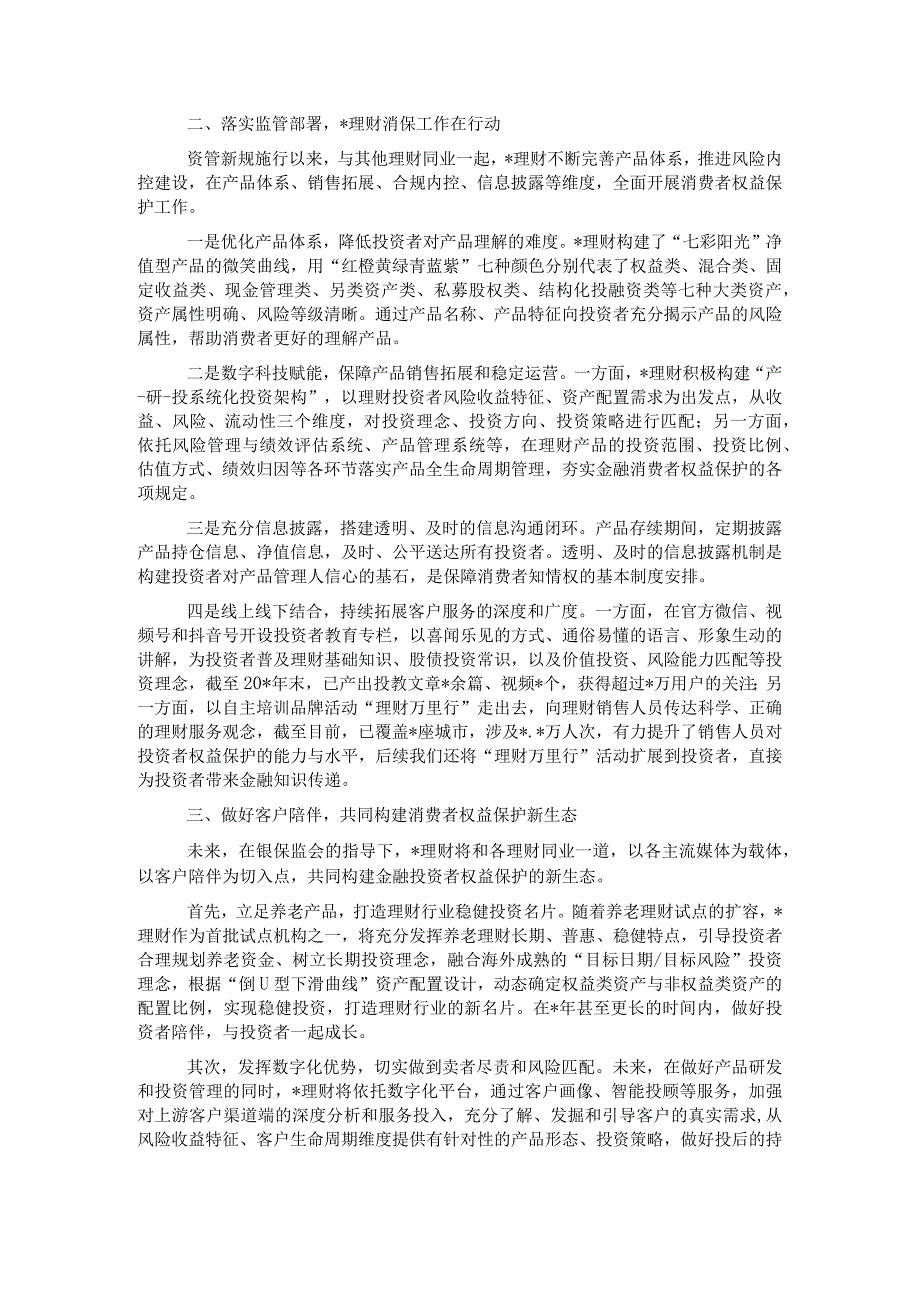 二、落实监管部署，*理财消保工作在行动

资管新规施行以来，与其他理财同业一起，*理财不断完善产品体系，推进风险内控建设，在产品体系、销售拓展、合规内控、信息披露等维度，全面开展消费者权益保护工作。

一是优化产品体系，降低投资者对产品理解的难度。*理财构建了“七彩阳光”净值型产品的微笑曲线，用“红橙黄绿青蓝紫”七种颜色分别代表了权益类、混合类、固定收益类、现金管理类、另类资产类、私募股权类、结构化投融资类等七种大类资产，资产属性明确、风险等级清晰。通过产品名称、产品特征向投资者充分揭示产品的风险属性，帮助消费者更好的理解产品。

二是数字科技赋能，保障产品销售拓展和稳定运营。一方面，*理财积极构建“产-研-投系统化投资架构”，以理财投资者风险收益特征、资产配置需求为出发点，从收益、风险、流动性三个维度，对投资理念、投资方向、投资策略进行匹配；另一方面，依托风险管理与绩效评估系统、产品管理系统等，在理财产品的投资范围、投资比例、估值方式、绩效归因等各环节落实产品全生命周期管理，夯实金融消费者权益保护的各项规定。

三是充分信息披露，搭建透明、及时的信息沟通闭环。产品存续期间，定期披露产品持仓信息、净值信息，及时、公平送达所有投资者。透明、及时的信息披露机制是构建投资者对产品管理人信心的基石，是保障消费者知情权的基本制度安排。

四是线上线下结合，持续拓展客户服务的深度和广度。一方面，在官方微信、视频号和抖音号开设投资者教育专栏，以喜闻乐见的方式、通俗易懂的语言、形象生动的讲解，为投资者普及理财基础知识、股债投资常识，以及价值投资、风险能力匹配等投资理念，截至20*年末，已产出投教文章*余篇、视频*个，获得超过*万用户的关注;另一方面，以自主培训品牌活动“理财万里行”走出去，向理财销售人员传达科学、正确的理财服务观念，截至目前，已覆盖*座城市，涉及*.*万人次，有力提升了销售人员对投资者权益保护的能力与水平，后续我们还将“理财万里行”活动扩展到投资者，直接为投资者带来金融知识传递。

三、做好客户陪伴，共同构建消费者权益保护新生态

未来，在银保监会的指导下，*理财将和各理财同业一道，以各主流媒体为载体，以客户陪伴为切入点，共同构建金融投资者权益保护的新生态。

首先，立足养老产品，打造理财行业稳健投资名片。随着养老理财试点的扩容，*理财作为首批试点机构之一，将充分发挥养老理财长期、普惠、稳健特点，引导投资者合理规划养老资金、树立长期投资理念，融合海外成熟的“目标日期/目标风险”投资理念，根据“倒U型下滑曲线”资产配置设计，动态确定权益类资产与非权益类资产的配置比例，实现稳健投资，打造理财行业的新名片。在*年甚至更长的时间内，做好投资者陪伴，与投资者一起成长。

其次，发挥数字化优势，切实做到卖者尽责和风险匹配。未来，在做好产品研发和投资管理的同时，*理财将依托数字化平台，通过客户画像、智能投顾等服务，加强对上游客户渠道端的深度分析和服务投入，充分了解、发掘和引导客户的真实需求,从风险收益特征、客户生命周期维度提供有针对性的产品形态、投资策略，做好投后的持